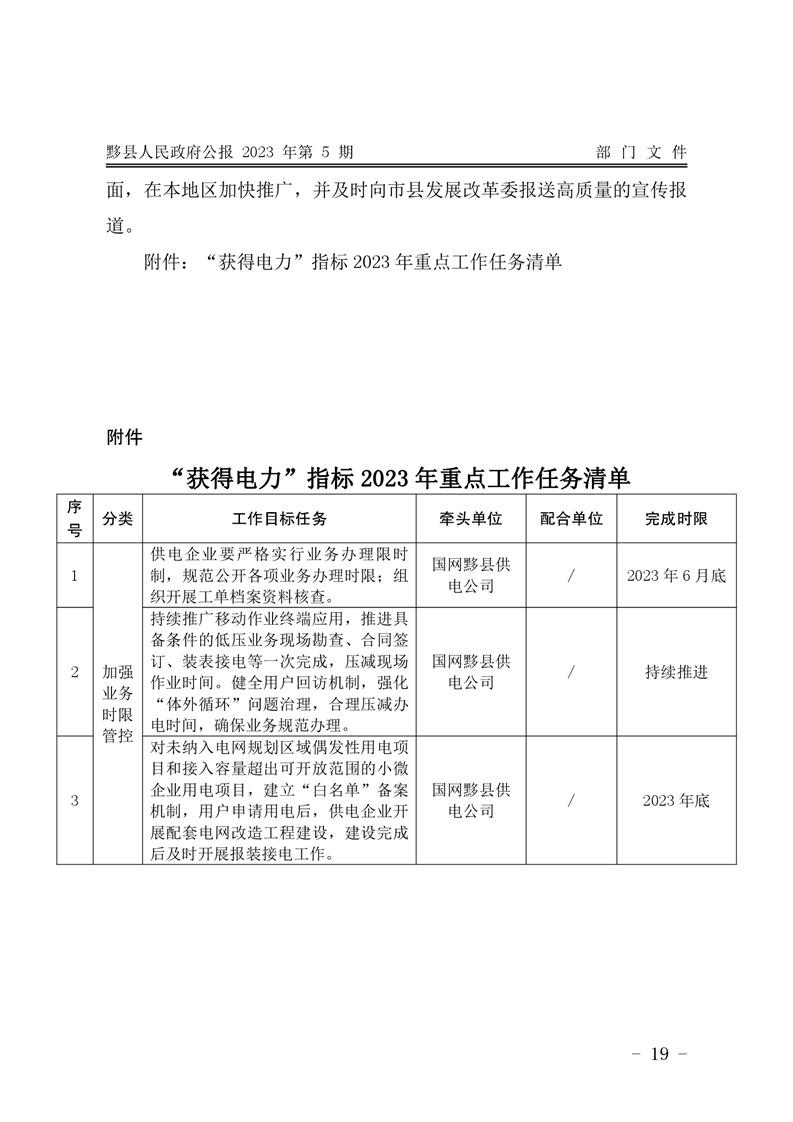 黟县人民政府公报 2023 年第 5 期　　部 门 文 件

面，在本地区加快推广，并及时向市县发展改革委报送高质量的宣传报道。

附件：“获得电力”指标 2023 年重点工作任务清单

附件

“获得电力”指标 2023 年重点工作任务清单

| 序号 | 分类 | 工作目标任务 | 牵头单位 | 配合单位 | 完成时限 |
|---|---|---|---|---|---|
| 1 | 加强业务时限管控 | 供电企业要严格实行业务办理限时制，规范公开各项业务办理时限；组织开展工单档案资料核查。 | 国网黟县供电公司 | / | 2023 年 6 月底 |
| 2 | 加强业务时限管控 | 持续推广移动作业终端应用，推进具备条件的低压业务现场勘查、合同签订、装表接电等一次完成，压减现场作业时间。健全用户回访机制，强化“体外循环”问题治理，合理压减办电时间，确保业务规范办理。 | 国网黟县供电公司 | / | 持续推进 |
| 3 | 加强业务时限管控 | 对未纳入电网规划区域偶发性用电项目和接入容量超出可开放范围的小微企业用电项目，建立“白名单”备案机制，用户申请用电后，供电企业开展配套电网改造工程建设，建设完成后及时开展报装接电工作。 | 国网黟县供电公司 | / | 2023 年底 |

－ 19 －